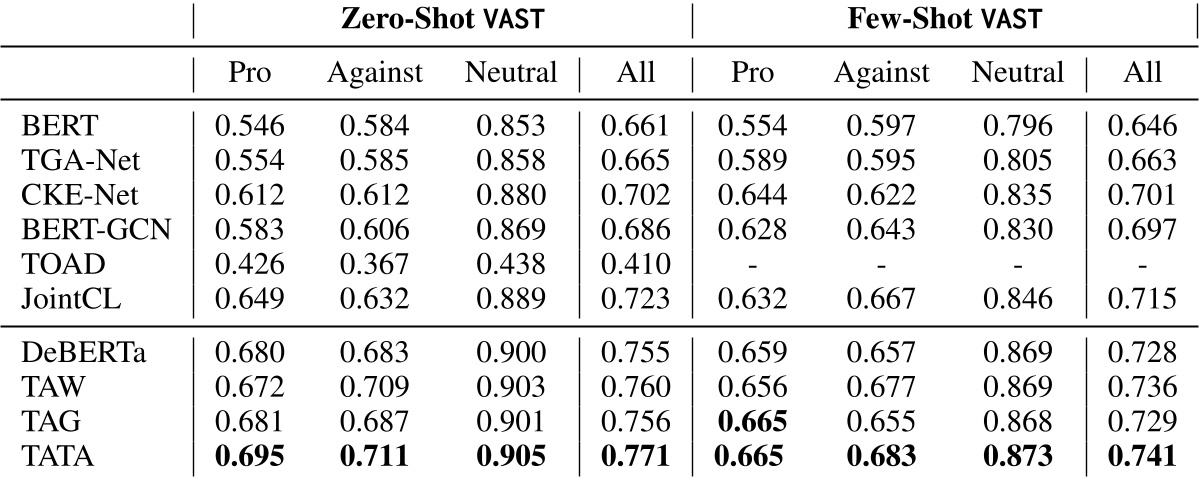 | | Zero-Shot VAST | | | | Few-Shot VAST | | | |
|---|---|---|---|---|---|---|---|---|
| | Pro | Against | Neutral | All | Pro | Against | Neutral | All |
| BERT | 0.546 | 0.584 | 0.853 | 0.661 | 0.554 | 0.597 | 0.796 | 0.646 |
| TGA-Net | 0.554 | 0.585 | 0.858 | 0.665 | 0.589 | 0.595 | 0.805 | 0.663 |
| CKE-Net | 0.612 | 0.612 | 0.880 | 0.702 | 0.644 | 0.622 | 0.835 | 0.701 |
| BERT-GCN | 0.583 | 0.606 | 0.869 | 0.686 | 0.628 | 0.643 | 0.830 | 0.697 |
| TOAD | 0.426 | 0.367 | 0.438 | 0.410 | - | - | - | - |
| JointCL | 0.649 | 0.632 | 0.889 | 0.723 | 0.632 | 0.667 | 0.846 | 0.715 |
| DeBERTa | 0.680 | 0.683 | 0.900 | 0.755 | 0.659 | 0.657 | 0.869 | 0.728 |
| TAW | 0.672 | 0.709 | 0.903 | 0.760 | 0.656 | 0.677 | 0.869 | 0.736 |
| TAG | 0.681 | 0.687 | 0.901 | 0.756 | **0.665** | 0.655 | 0.868 | 0.729 |
| TATA | **0.695** | **0.711** | **0.905** | **0.771** | **0.665** | **0.683** | **0.873** | **0.741** |